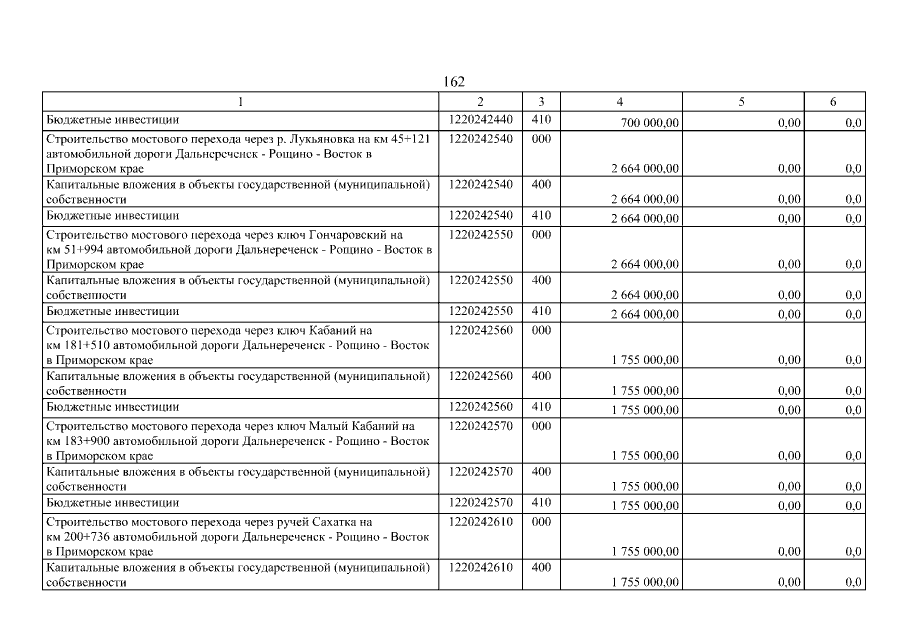 162

| 1 | 2 | 3 | 4 | 5 | 6 |
|---|---|---|---|---|---|
| Бюджетные инвестиции | 1220242440 | 410 | 700 000,00 | 0,00 | 0,0 |
| Строительство мостового перехода через р. Лукьяновка на км 45+121 автомобильной дороги Дальнереченск - Рощино - Восток в Приморском крае | 1220242540 | 000 | 2 664 000,00 | 0,00 | 0,0 |
| Капитальные вложения в объекты государственной (муниципальной) собственности | 1220242540 | 400 | 2 664 000,00 | 0,00 | 0,0 |
| Бюджетные инвестиции | 1220242540 | 410 | 2 664 000,00 | 0,00 | 0,0 |
| Строительство мостового перехода через ключ Гончаровский на км 51+994 автомобильной дороги Дальнереченск - Рощино - Восток в Приморском крае | 1220242550 | 000 | 2 664 000,00 | 0,00 | 0,0 |
| Капитальные вложения в объекты государственной (муниципальной) собственности | 1220242550 | 400 | 2 664 000,00 | 0,00 | 0,0 |
| Бюджетные инвестиции | 1220242550 | 410 | 2 664 000,00 | 0,00 | 0,0 |
| Строительство мостового перехода через ключ Кабаний на км 181+510 автомобильной дороги Дальнереченск - Рощино - Восток в Приморском крае | 1220242560 | 000 | 1 755 000,00 | 0,00 | 0,0 |
| Капитальные вложения в объекты государственной (муниципальной) собственности | 1220242560 | 400 | 1 755 000,00 | 0,00 | 0,0 |
| Бюджетные инвестиции | 1220242560 | 410 | 1 755 000,00 | 0,00 | 0,0 |
| Строительство мостового перехода через ключ Малый Кабаний на км 183+900 автомобильной дороги Дальнереченск - Рощино - Восток в Приморском крае | 1220242570 | 000 | 1 755 000,00 | 0,00 | 0,0 |
| Капитальные вложения в объекты государственной (муниципальной) собственности | 1220242570 | 400 | 1 755 000,00 | 0,00 | 0,0 |
| Бюджетные инвестиции | 1220242570 | 410 | 1 755 000,00 | 0,00 | 0,0 |
| Строительство мостового перехода через ручей Сахатка на км 200+736 автомобильной дороги Дальнереченск - Рощино - Восток в Приморском крае | 1220242610 | 000 | 1 755 000,00 | 0,00 | 0,0 |
| Капитальные вложения в объекты государственной (муниципальной) собственности | 1220242610 | 400 | 1 755 000,00 | 0,00 | 0,0 |